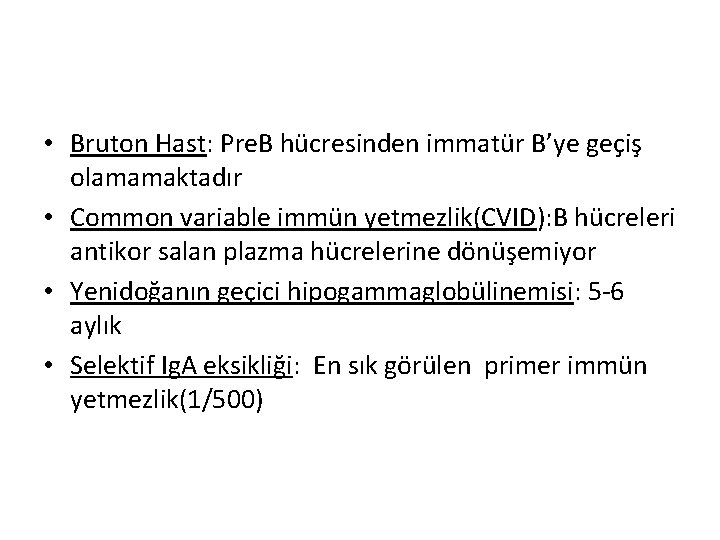 • Bruton Hast: PreB hücresinden immatür B'ye geçiş olamamaktadır
• Common variable immün yetmezlik(CVID):B hücreleri antikor salan plazma hücrelerine dönüşemiyor
• Yenidoğanın geçici hipogammaglobülinemisi: 5-6 aylık
• Selektif IgA eksikliği: En sık görülen primer immün yetmezlik(1/500)